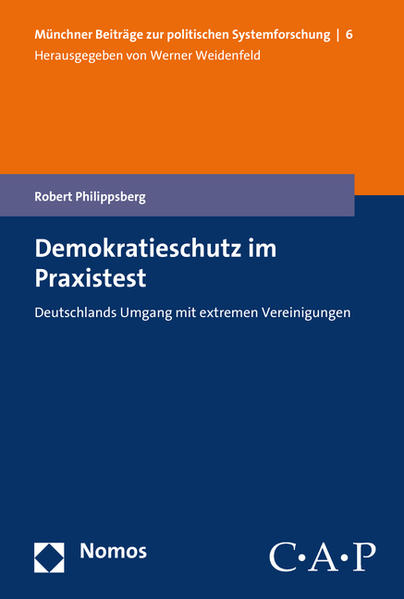 Münchner Beiträge zur politischen Systemforschung | 6
Herausgegeben von Werner Weidenfeld

Robert Philippsberg

Demokratieschutz im Praxistest

Deutschlands Umgang mit extremen Vereinigungen

Nomos

C·A·P